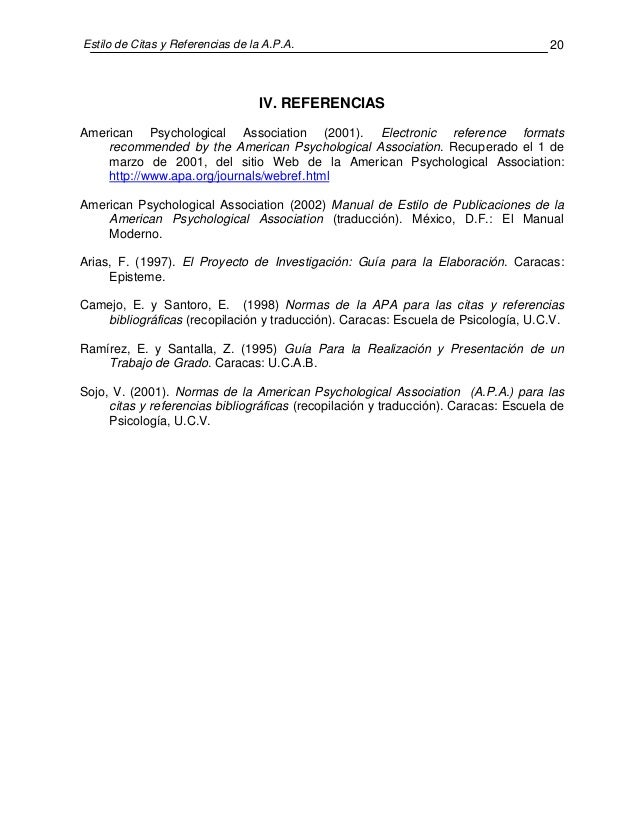 Estilo de Citas y Referencias de la A.P.A. 20

IV. REFERENCIAS

American Psychological Association (2001). Electronic reference formats recommended by the American Psychological Association. Recuperado el 1 de marzo de 2001, del sitio Web de la American Psychological Association: http://www.apa.org/journals/webref.html

American Psychological Association (2002) Manual de Estilo de Publicaciones de la American Psychological Association (traducción). México, D.F.: El Manual Moderno.

Arias, F. (1997). El Proyecto de Investigación: Guía para la Elaboración. Caracas: Episteme.

Camejo, E. y Santoro, E. (1998) Normas de la APA para las citas y referencias bibliográficas (recopilación y traducción). Caracas: Escuela de Psicología, U.C.V.

Ramírez, E. y Santalla, Z. (1995) Guía Para la Realización y Presentación de un Trabajo de Grado. Caracas: U.C.A.B.

Sojo, V. (2001). Normas de la American Psychological Association (A.P.A.) para las citas y referencias bibliográficas (recopilación y traducción). Caracas: Escuela de Psicología, U.C.V.